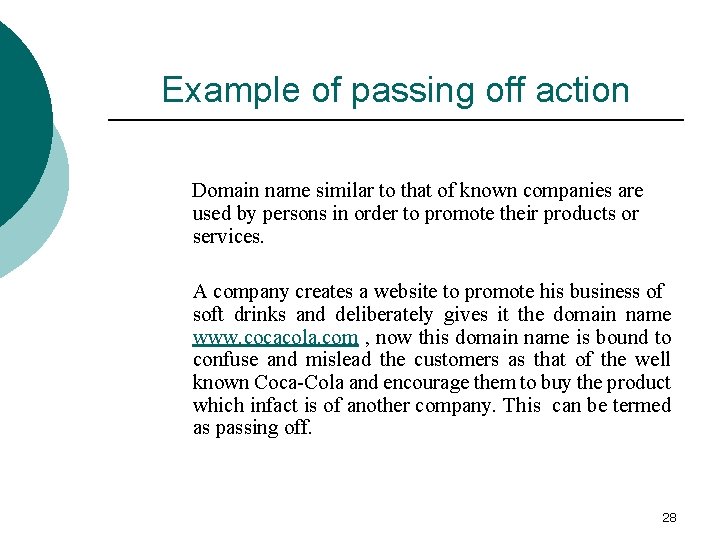 Example of passing off action

Domain name similar to that of known companies are used by persons in order to promote their products or services.

A company creates a website to promote his business of soft drinks and deliberately gives it the domain name www.cocacola.com , now this domain name is bound to confuse and mislead the customers as that of the well known Coca-Cola and encourage them to buy the product which infact is of another company. This can be termed as passing off.

28